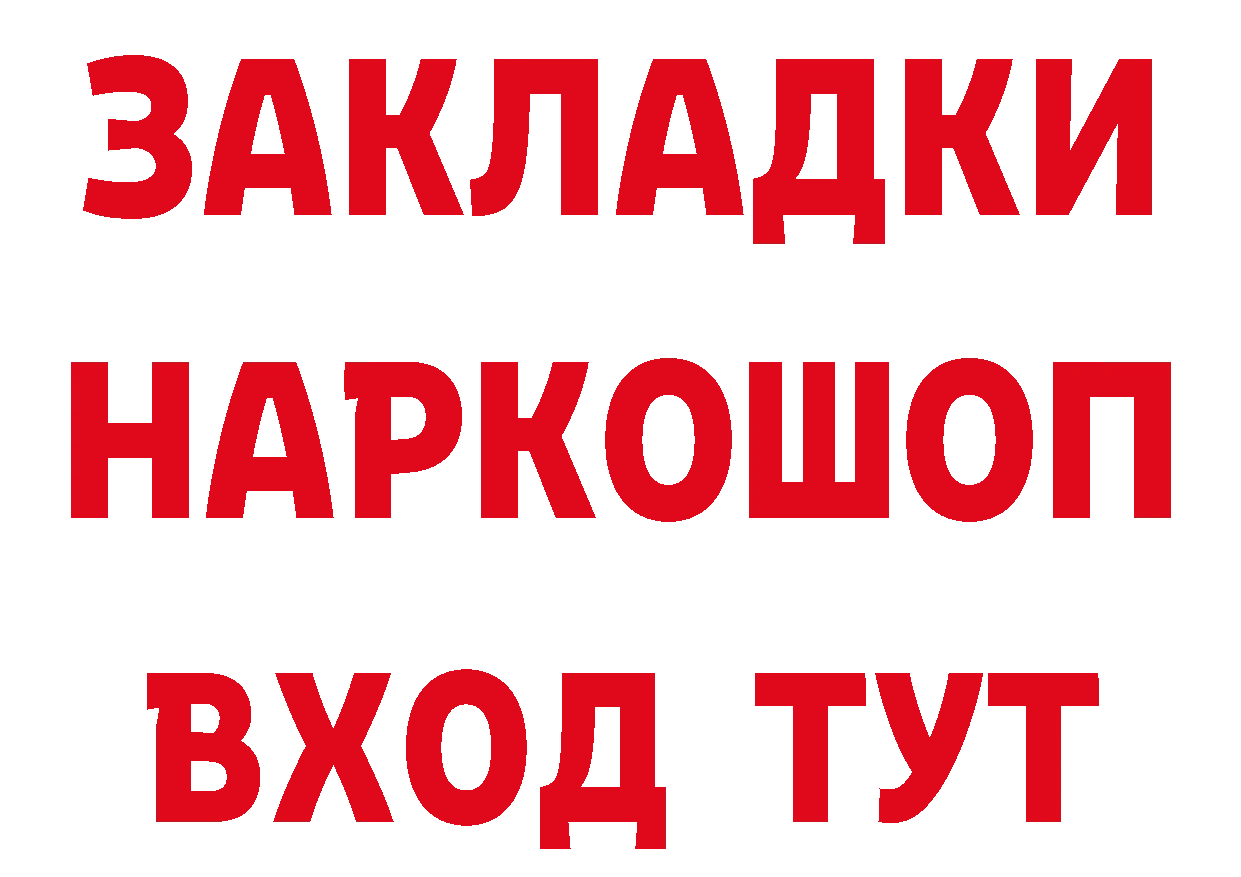 ЗАКЛАДКИ НАРКОШОП ВХОД ТУТ